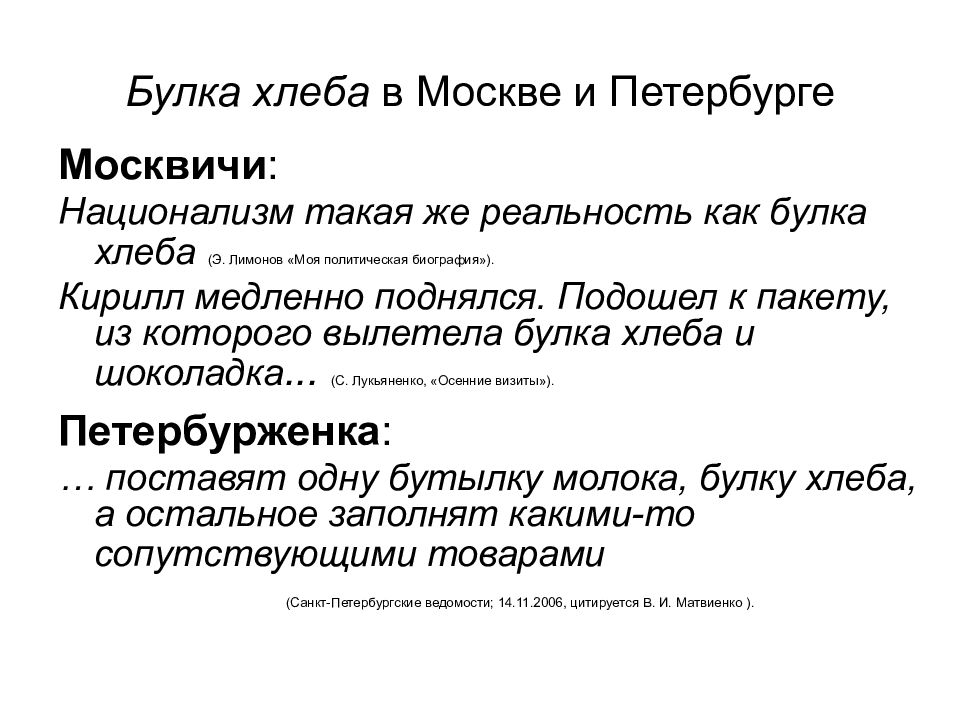 Булка хлеба в Москве и Петербурге

Москвичи:

Национализм такая же реальность как булка хлеба (Э. Лимонов «Моя политическая биография»).

Кирилл медленно поднялся. Подошел к пакету, из которого вылетела булка хлеба и шоколадка… (С. Лукьяненко, «Осенние визиты»).

Петербурженка:

… поставят одну бутылку молока, булку хлеба, а остальное заполнят какими-то сопутствующими товарами

(Санкт-Петербургские ведомости; 14.11.2006, цитируется В. И. Матвиенко ).